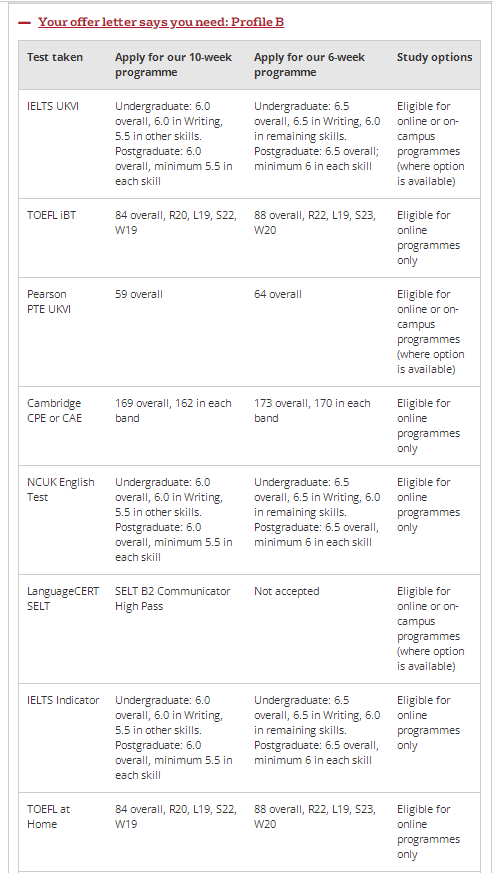 — Your offer letter says you need: Profile B

| Test taken | Apply for our 10-week programme | Apply for our 6-week programme | Study options |
|---|---|---|---|
| IELTS UKVI | Undergraduate: 6.0 overall, 6.0 in Writing, 5.5 in other skills. Postgraduate: 6.0 overall, minimum 5.5 in each skill | Undergraduate: 6.5 overall, 6.5 in Writing, 6.0 in remaining skills. Postgraduate: 6.5 overall; minimum 6 in each skill | Eligible for online or on-campus programmes (where option is available) |
| TOEFL iBT | 84 overall, R20, L19, S22, W19 | 88 overall, R22, L19, S23, W20 | Eligible for online programmes only |
| Pearson PTE UKVI | 59 overall | 64 overall | Eligible for online or on-campus programmes (where option is available) |
| Cambridge CPE or CAE | 169 overall, 162 in each band | 173 overall, 170 in each band | Eligible for online programmes only |
| NCUK English Test | Undergraduate: 6.0 overall, 6.0 in Writing, 5.5 in other skills. Postgraduate: 6.0 overall, minimum 5.5 in each skill | Undergraduate: 6.5 overall, 6.5 in Writing, 6.0 in remaining skills. Postgraduate: 6.5 overall, minimum 6 in each skill | Eligible for online programmes only |
| LanguageCERT SELT | SELT B2 Communicator High Pass | Not accepted | Eligible for online or on-campus programmes (where option is available) |
| IELTS Indicator | Undergraduate: 6.0 overall, 6.0 in Writing, 5.5 in other skills. Postgraduate: 6.0 overall, minimum 5.5 in each skill | Undergraduate: 6.5 overall, 6.5 in Writing, 6.0 in remaining skills. Postgraduate: 6.5 overall, minimum 6 in each skill | Eligible for online programmes only |
| TOEFL at Home | 84 overall, R20, L19, S22, W19 | 88 overall, R22, L19, S23, W20 | Eligible for online programmes only |